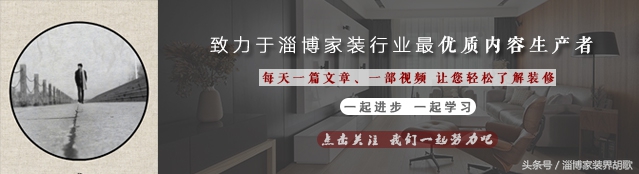 致力于淄博家装行业最优质内容生产者

每天一篇文章、一部视频 让您轻松了解装修

一起进步 一起学习

点击关注 我们一起努力吧

头条号 / 淄博家装界胡歌